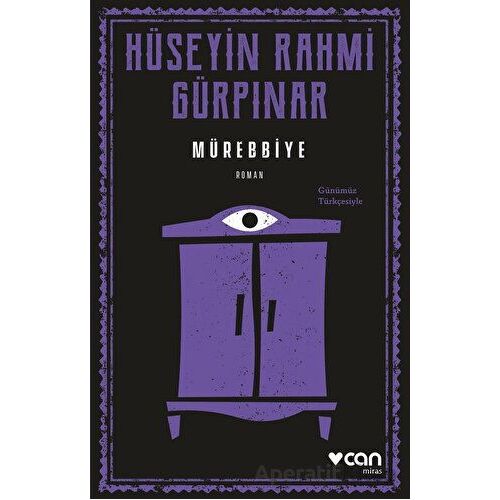 HÜSEYİN RAHMİ GÜRPINAR

MÜREBBİYE

ROMAN

Günümüz Türkçesiyle

can
miras

Aperatif